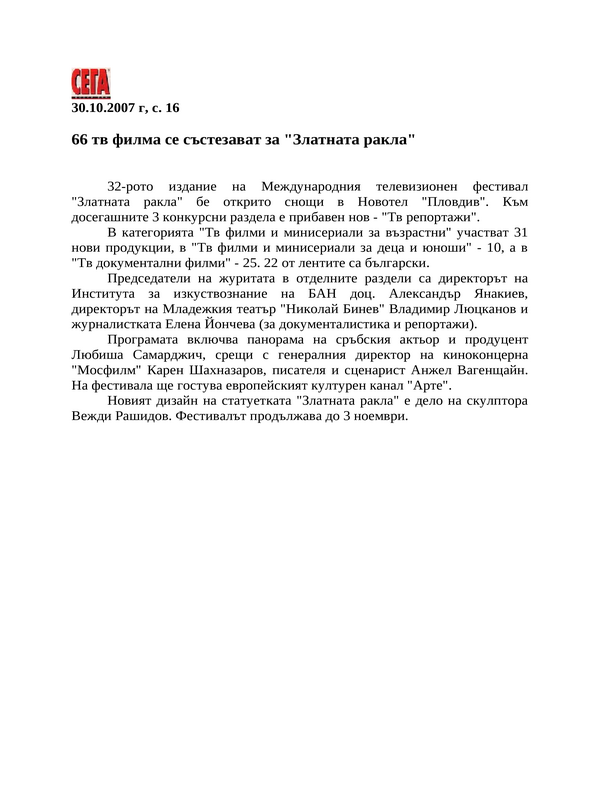 СЕГА
30.10.2007 г, с. 16

66 тв филма се състезават за "Златната ракла"

32-рото издание на Международния телевизионен фестивал "Златната ракла" бе открито снощи в Новотел "Пловдив". Към досегашните 3 конкурсни раздела е прибавен нов - "Тв репортажи".

В категорията "Тв филми и минисериали за възрастни" участват 31 нови продукции, в "Тв филми и минисериали за деца и юноши" - 10, а в "Тв документални филми" - 25. 22 от лентите са български.

Председатели на журитата в отделните раздели са директорът на Института за изкуствознание на БАН доц. Александър Янакиев, директорът на Младежкия театър "Николай Бинев" Владимир Люцканов и журналистката Елена Йончева (за документалистика и репортажи).

Програмата включва панорама на сръбския актьор и продуцент Любиша Самарджич, срещи с генералния директор на киноконцерна "Мосфилм" Карен Шахназаров, писателя и сценарист Анжел Вагенщайн. На фестивала ще гостува европейският културен канал "Арте".

Новият дизайн на статуетката "Златната ракла" е дело на скулптора Вежди Рашидов. Фестивалът продължава до 3 ноември.